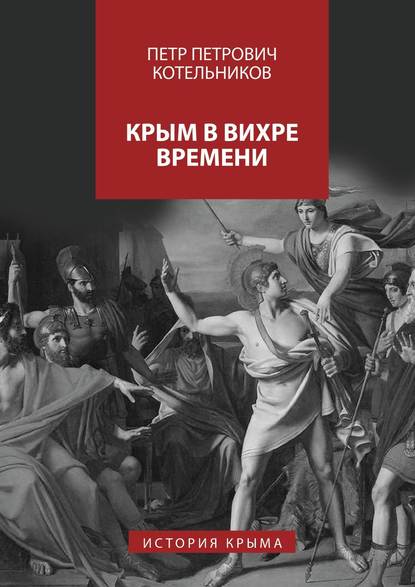 ПЕТР ПЕТРОВИЧ КОТЕЛЬНИКОВ

КРЫМ В ВИХРЕ ВРЕМЕНИ

ИСТОРИЯ КРЫМА